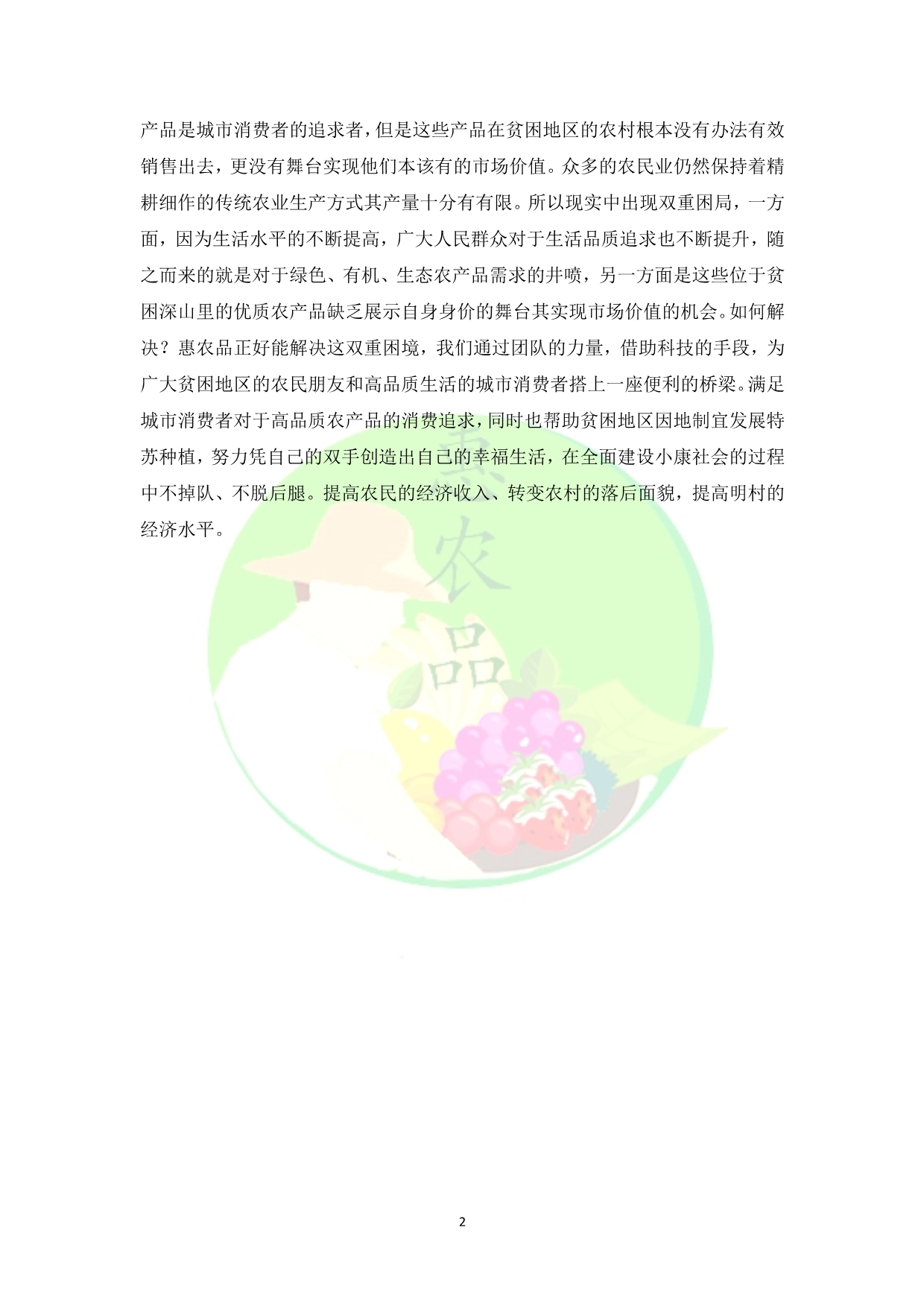 产品是城市消费者的追求者，但是这些产品在贫困地区的农村根本没有办法有效销售出去，更没有舞台实现他们本该有的市场价值。众多的农民业仍然保持着精耕细作的传统农业生产方式其产量十分有有限。所以现实中出现双重困局，一方面，因为生活水平的不断提高，广大人民群众对于生活品质追求也不断提升，随之而来的就是对于绿色、有机、生态农产品需求的井喷，另一方面是这些位于贫困深山里的优质农产品缺乏展示自身身价的舞台其实现市场价值的机会。如何解决？惠农品正好能解决这双重困境，我们通过团队的力量，借助科技的手段，为广大贫困地区的农民朋友和高品质生活的城市消费者搭上一座便利的桥梁。满足城市消费者对于高品质农产品的消费追求，同时也帮助贫困地区因地制宜发展特苏种植，努力凭自己的双手创造出自己的幸福生活，在全面建设小康社会的过程中不掉队、不脱后腿。提高农民的经济收入、转变农村的落后面貌，提高明村的经济水平。

2

惠农品